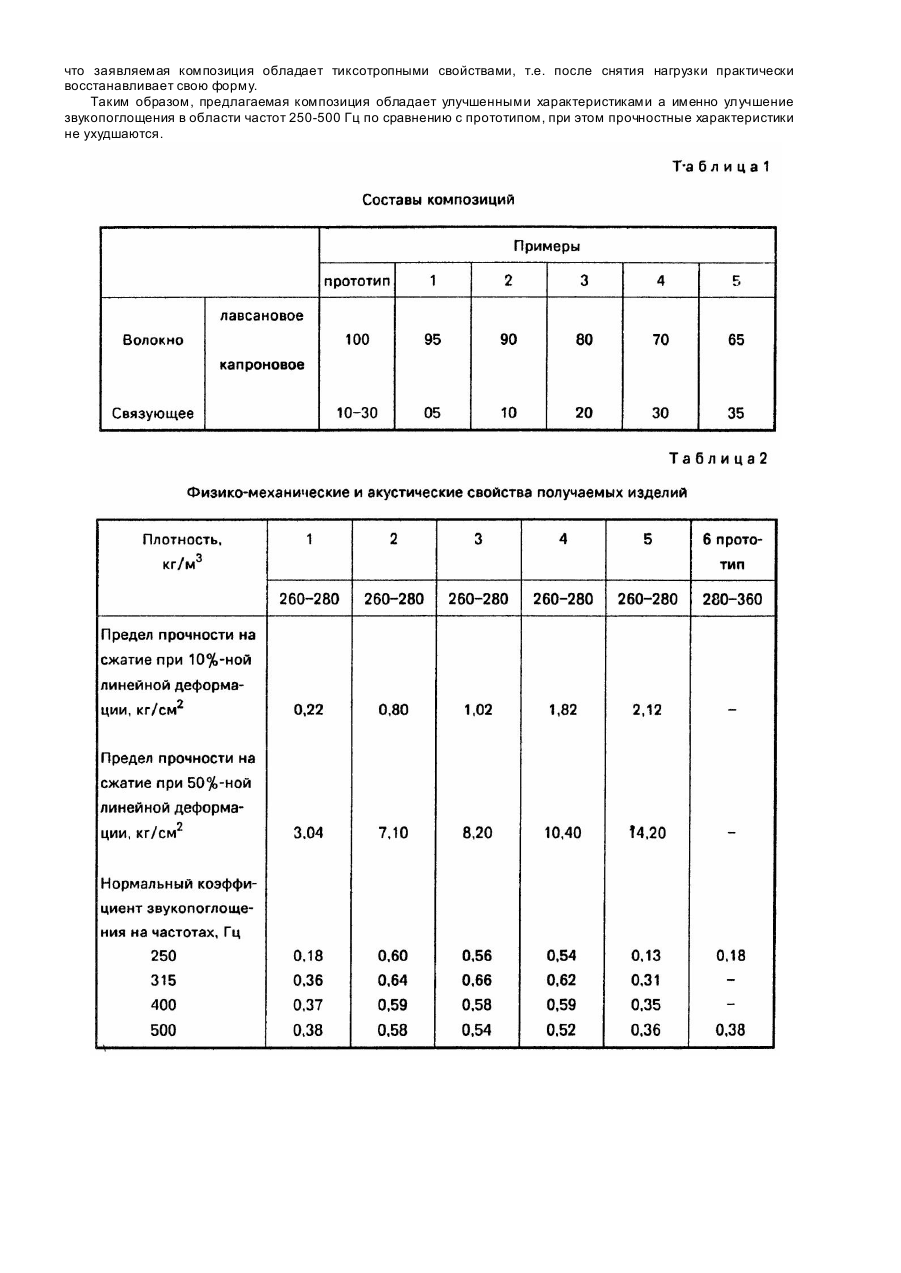 что заявляемая композиция обладает тиксотропными свойствами, т.е. после снятия нагрузки практически восстанавливает свою форму.

Таким образом, предлагаемая композиция обладает улучшенными характеристиками а именно улучшение звукопоглощения в области частот 250-500 Гц по сравнению с прототипом, при этом прочностные характеристики не ухудшаются.

Таблица 1

Составы композиций

| | | Примеры | | | | | |
|---|---|---|---|---|---|---|---|
| | | прототип | 1 | 2 | 3 | 4 | 5 |
| Волокно | лавсановое капроновое | 100 | 95 | 90 | 80 | 70 | 65 |
| Связующее | | 10–30 | 05 | 10 | 20 | 30 | 35 |

Таблица 2

Физико-механические и акустические свойства получаемых изделий

| Плотность, кг/м$^3$ | 1 | 2 | 3 | 4 | 5 | 6 прототип |
|---|---|---|---|---|---|---|
| | 260–280 | 260–280 | 260–280 | 260–280 | 260–280 | 280–360 |
| Предел прочности на сжатие при 10%-ной линейной деформации, кг/см$^2$ | 0,22 | 0,80 | 1,02 | 1,82 | 2,12 | – |
| Предел прочности на сжатие при 50%-ной линейной деформации, кг/см$^2$ | 3,04 | 7,10 | 8,20 | 10,40 | 14,20 | – |
| Нормальный коэффициент звукопоглощения на частотах, Гц | | | | | | |
| 250 | 0,18 | 0,60 | 0,56 | 0,54 | 0,13 | 0,18 |
| 315 | 0,36 | 0,64 | 0,66 | 0,62 | 0,31 | – |
| 400 | 0,37 | 0,59 | 0,58 | 0,59 | 0,35 | – |
| 500 | 0,38 | 0,58 | 0,54 | 0,52 | 0,36 | 0,38 |